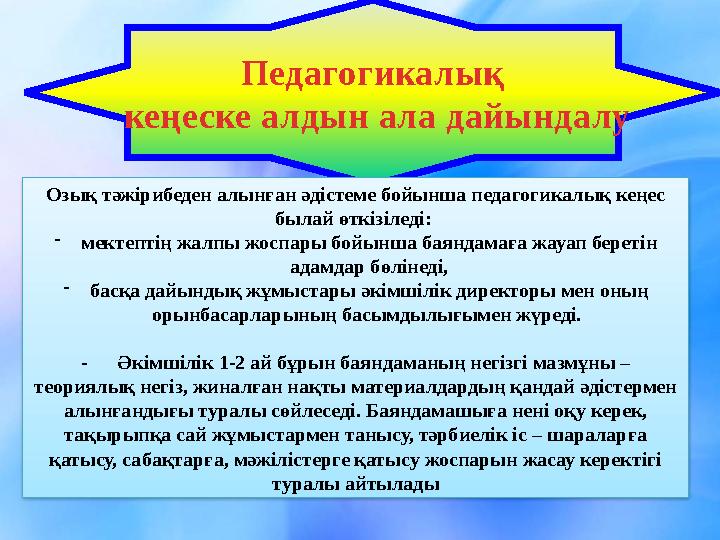 Педагогикалық кеңеске алдын ала дайындалу

Озық тәжірибеден алынған әдістеме бойынша педагогикалық кеңес былай өткізіледі:
- мектептің жалпы жоспары бойынша баяндамаға жауап беретін адамдар бөлінеді,
- басқа дайындық жұмыстары әкімшілік директоры мен оның орынбасарларының басымдылығымен жүреді.

- Әкімшілік 1-2 ай бұрын баяндаманың негізгі мазмұны – теориялық негіз, жиналған нақты материалдардың қандай әдістермен алынғандығы туралы сөйлеседі. Баяндамашыға нені оқу керек, тақырыпқа сай жұмыстармен танысу, тәрбиелік іс – шараларға қатысу, сабақтарға, мәжілістерге қатысу жоспарын жасау керектігі туралы айтылады